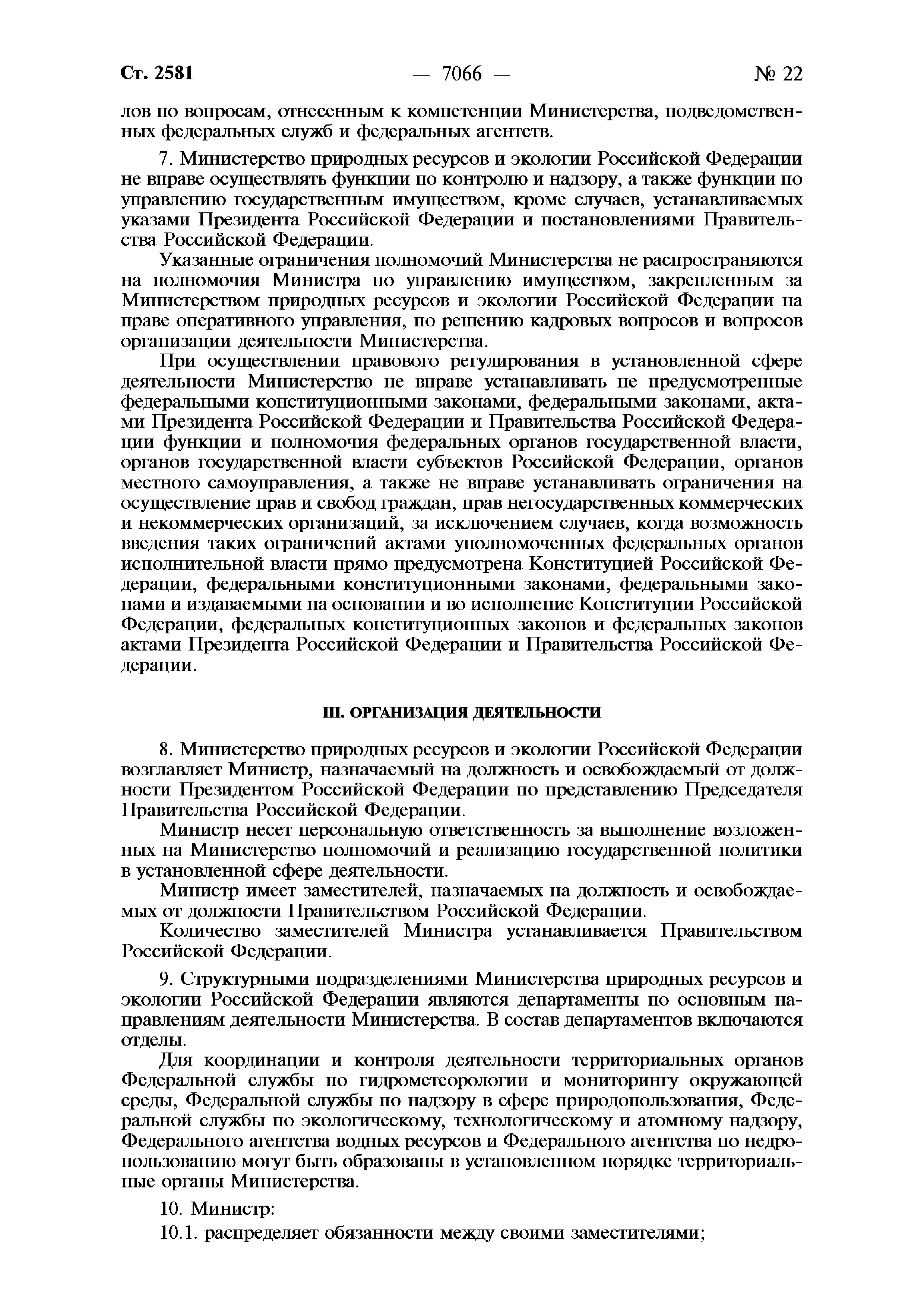 Ст. 2581 — 7066 — № 22

лов по вопросам, отнесенным к компетенции Министерства, подведомственных федеральных служб и федеральных агентств.

7. Министерство природных ресурсов и экологии Российской Федерации не вправе осуществлять функции по контролю и надзору, а также функции по управлению государственным имуществом, кроме случаев, устанавливаемых указами Президента Российской Федерации и постановлениями Правительства Российской Федерации.

Указанные ограничения полномочий Министерства не распространяются на полномочия Министра по управлению имуществом, закрепленным за Министерством природных ресурсов и экологии Российской Федерации на праве оперативного управления, по решению кадровых вопросов и вопросов организации деятельности Министерства.

При осуществлении правового регулирования в установленной сфере деятельности Министерство не вправе устанавливать не предусмотренные федеральными конституционными законами, федеральными законами, актами Президента Российской Федерации и Правительства Российской Федерации функции и полномочия федеральных органов государственной власти, органов государственной власти субъектов Российской Федерации, органов местного самоуправления, а также не вправе устанавливать ограничения на осуществление прав и свобод граждан, прав негосударственных коммерческих и некоммерческих организаций, за исключением случаев, когда возможность введения таких ограничений актами уполномоченных федеральных органов исполнительной власти прямо предусмотрена Конституцией Российской Федерации, федеральными конституционными законами, федеральными законами и издаваемыми на основании и во исполнение Конституции Российской Федерации, федеральных конституционных законов и федеральных законов актами Президента Российской Федерации и Правительства Российской Федерации.

III. ОРГАНИЗАЦИЯ ДЕЯТЕЛЬНОСТИ

8. Министерство природных ресурсов и экологии Российской Федерации возглавляет Министр, назначаемый на должность и освобождаемый от должности Президентом Российской Федерации по представлению Председателя Правительства Российской Федерации.

Министр несет персональную ответственность за выполнение возложенных на Министерство полномочий и реализацию государственной политики в установленной сфере деятельности.

Министр имеет заместителей, назначаемых на должность и освобождаемых от должности Правительством Российской Федерации.

Количество заместителей Министра устанавливается Правительством Российской Федерации.

9. Структурными подразделениями Министерства природных ресурсов и экологии Российской Федерации являются департаменты по основным направлениям деятельности Министерства. В состав департаментов включаются отделы.

Для координации и контроля деятельности территориальных органов Федеральной службы по гидрометеорологии и мониторингу окружающей среды, Федеральной службы по надзору в сфере природопользования, Федеральной службы по экологическому, технологическому и атомному надзору, Федерального агентства водных ресурсов и Федерального агентства по недропользованию могут быть образованы в установленном порядке территориальные органы Министерства.

10. Министр:

10.1. распределяет обязанности между своими заместителями;